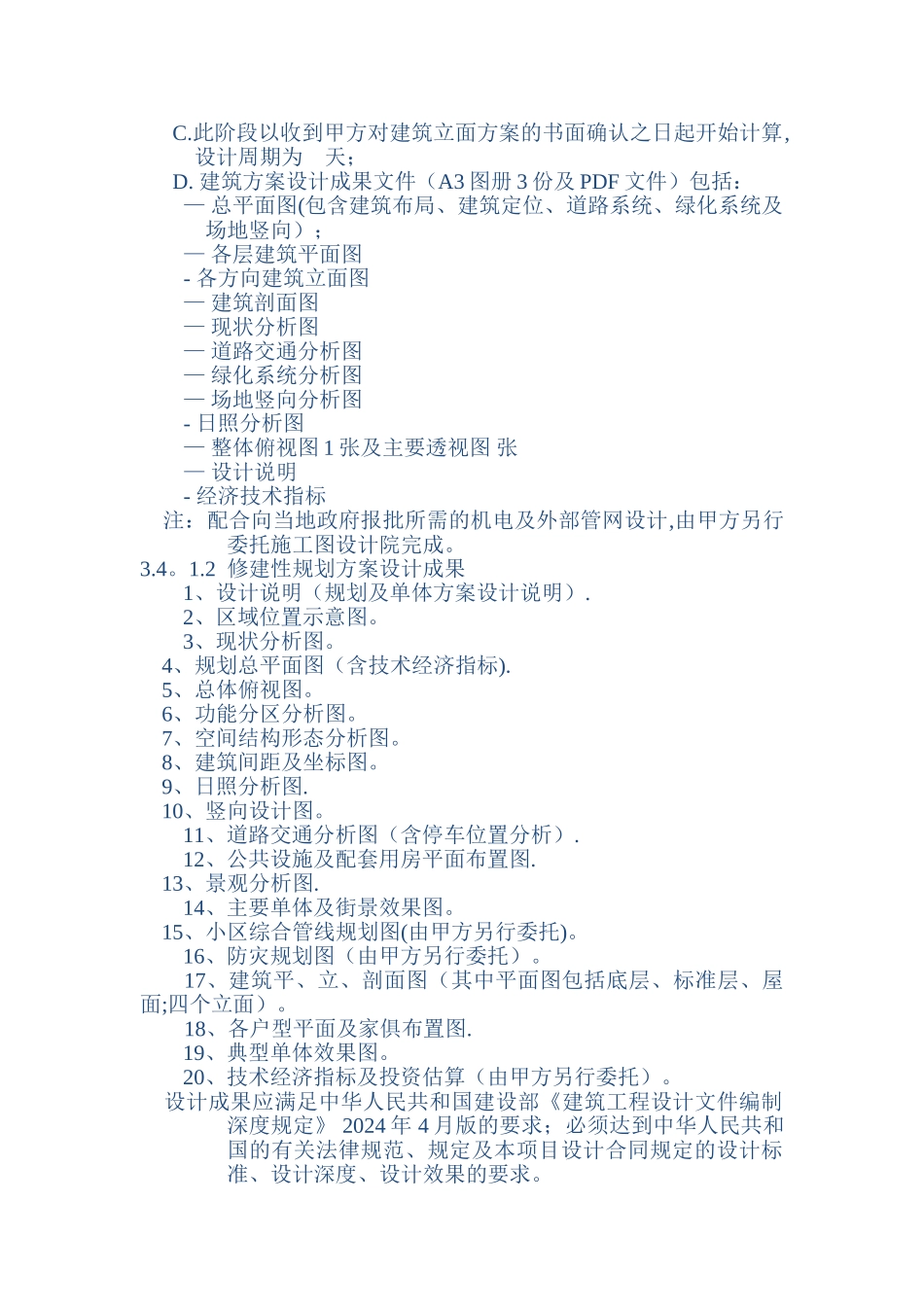 C.此阶段以收到甲方对建筑立面方案的书面确认之日起开始计算,设计周期为 天；
D. 建筑方案设计成果文件（A3 图册 3 份及 PDF 文件）包括：
— 总平面图(包含建筑布局、建筑定位、道路系统、绿化系统及场地竖向）；
— 各层建筑平面图
- 各方向建筑立面图
— 建筑剖面图
— 现状分析图
— 道路交通分析图
— 绿化系统分析图
— 场地竖向分析图
- 日照分析图
— 整体俯视图 1 张及主要透视图 张
— 设计说明
- 经济技术指标
注：配合向当地政府报批所需的机电及外部管网设计,由甲方另行委托施工图设计院完成。
3.4。1.2 修建性规划方案设计成果
1、设计说明（规划及单体方案设计说明）.
2、区域位置示意图。
3、现状分析图。
4、规划总平面图（含技术经济指标).
5、总体俯视图。
6、功能分区分析图。
7、空间结构形态分析图。
8、建筑间距及坐标图。
9、日照分析图.
10、竖向设计图。
11、道路交通分析图（含停车位置分析）.
12、公共设施及配套用房平面布置图.
13、景观分析图.
14、主要单体及街景效果图。
15、小区综合管线规划图(由甲方另行委托)。
16、防灾规划图（由甲方另行委托）。
17、建筑平、立、剖面图（其中平面图包括底层、标准层、屋面;四个立面）。
18、各户型平面及家俱布置图.
19、典型单体效果图。
20、技术经济指标及投资估算（由甲方另行委托）。
设计成果应满足中华人民共和国建设部《建筑工程设计文件编制深度规定》 2024 年 4 月版的要求；必须达到中华人民共和国的有关法律规范、规定及本项目设计合同规定的设计标准、设计深度、设计效果的要求。